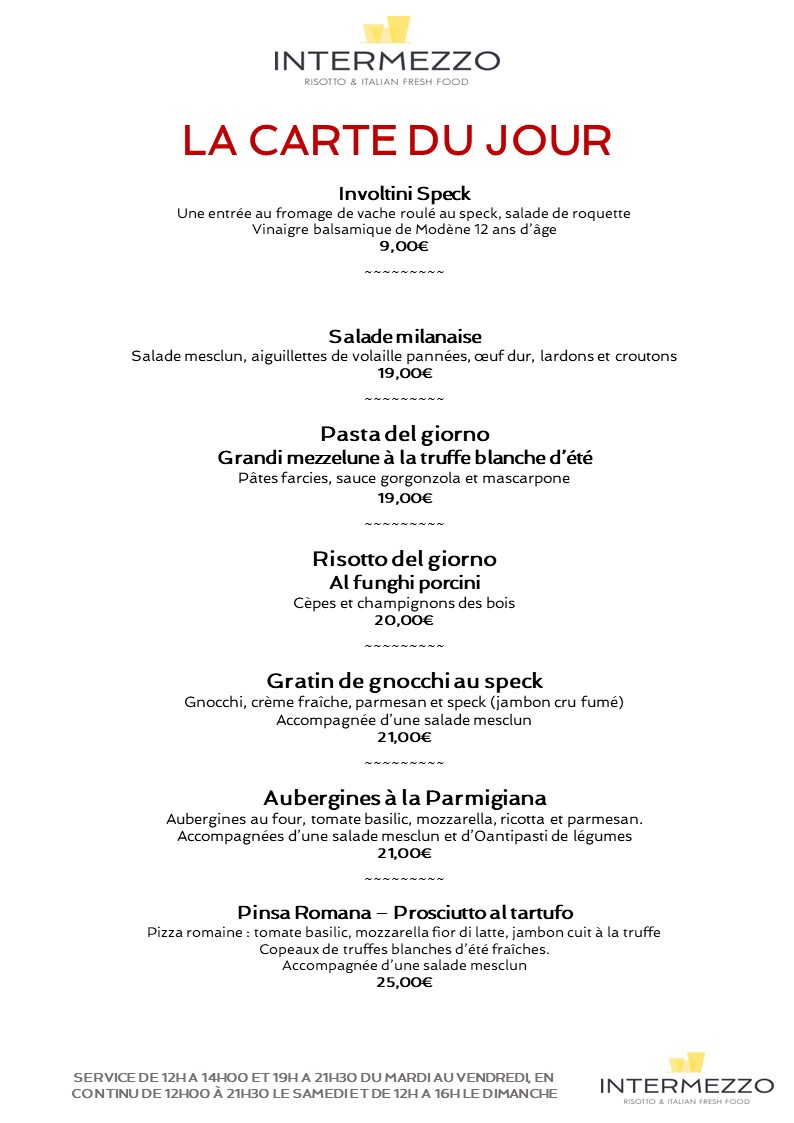 INTERMEZZO
RISOTTO & ITALIAN FRESH FOOD

LA CARTE DU JOUR

Involtini Speck
Une entrée au fromage de vache roulé au speck, salade de roquette
Vinaigre balsamique de Modène 12 ans d'âge
9,00€

~~~~~~~~~

Salade milanaise
Salade mesclun, aiguillettes de volaille pannées, œuf dur, lardons et croutons
19,00€

~~~~~~~~~

Pasta del giorno
Grandi mezzelune à la truffe blanche d'été
Pâtes farcies, sauce gorgonzola et mascarpone
19,00€

~~~~~~~~~

Risotto del giorno
Al funghi porcini
Cèpes et champignons des bois
20,00€

~~~~~~~~~

Gratin de gnocchi au speck
Gnocchi, crème fraîche, parmesan et speck (jambon cru fumé)
Accompagnée d'une salade mesclun
21,00€

~~~~~~~~~

Aubergines à la Parmigiana
Aubergines au four, tomate basilic, mozzarella, ricotta et parmesan.
Accompagnées d'une salade mesclun et d'Oantipasti de légumes
21,00€

~~~~~~~~~

Pinsa Romana – Prosciutto al tartufo
Pizza romaine : tomate basilic, mozzarella fior di latte, jambon cuit à la truffe
Copeaux de truffes blanches d'été fraîches.
Accompagnée d'une salade mesclun
25,00€

SERVICE DE 12H A 14H00 ET 19H A 21H30 DU MARDI AU VENDREDI, EN CONTINU DE 12H00 À 21H30 LE SAMEDI ET DE 12H A 16H LE DIMANCHE

INTERMEZZO
RISOTTO & ITALIAN FRESH FOOD